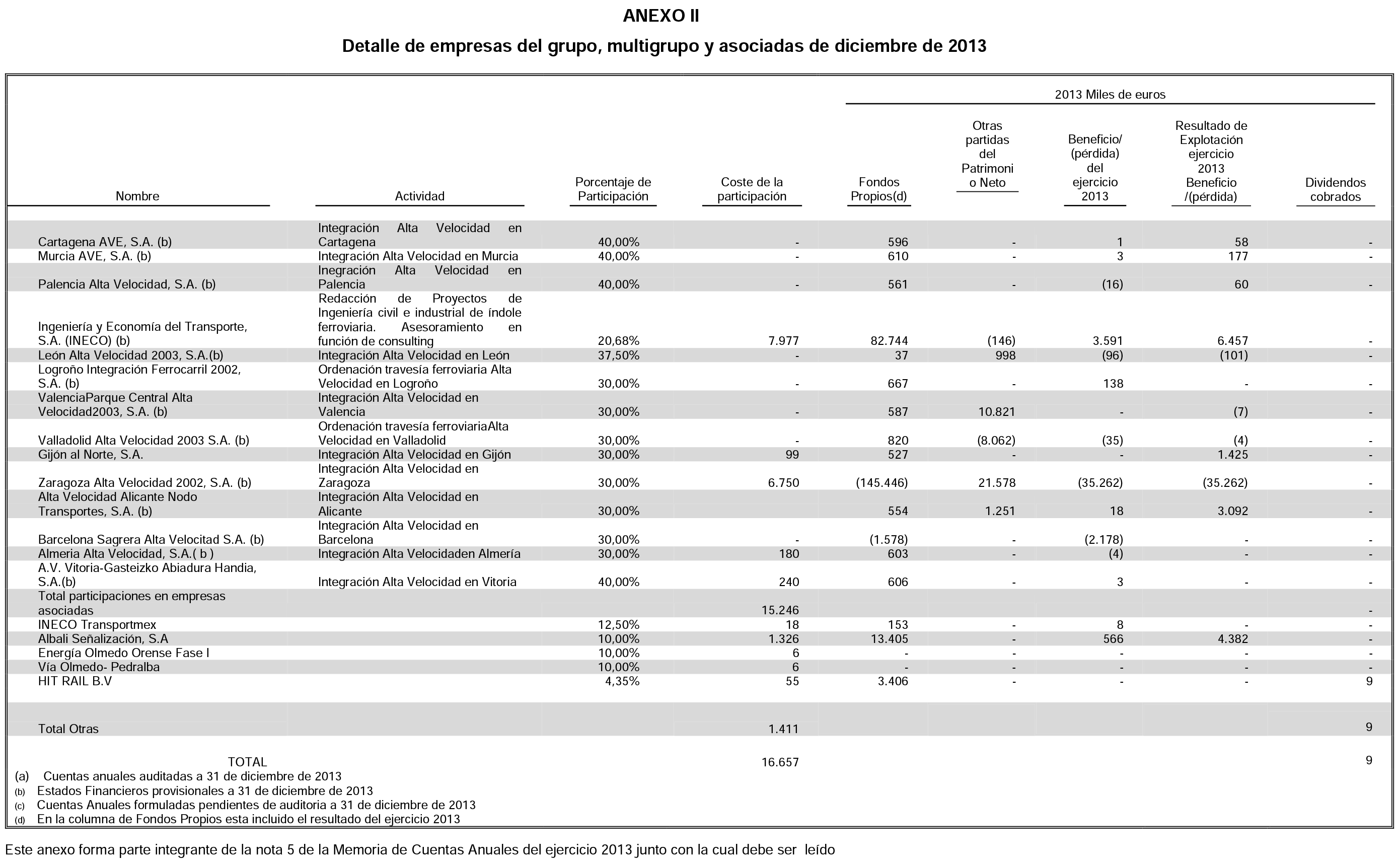 ANEXO II

Detalle de empresas del grupo, multigrupo y asociadas de diciembre de 2013

2013 Miles de euros

| Nombre | Actividad | Porcentaje de Participación | Coste de la participación | Fondos Propios(d) | Otras partidas del Patrimonio Neto | Beneficio/ (pérdida) del ejercicio 2013 | Resultado de Explotación ejercicio 2013 Beneficio /(pérdida) | Dividendos cobrados |
|---|---|---|---|---|---|---|---|---|
| Cartagena AVE, S.A. (b) | Integración Alta Velocidad en Cartagena | 40,00% | - | 596 | - | 1 | 58 | - |
| Murcia AVE, S.A. (b) | Integración Alta Velocidad en Murcia | 40,00% | - | 610 | - | 3 | 177 | - |
| Palencia Alta Velocidad, S.A. (b) | Inegración Alta Velocidad en Palencia | 40,00% | - | 561 | - | (16) | 60 | - |
| Ingeniería y Economía del Transporte, S.A. (INECO) (b) | Redacción de Proyectos de Ingeniería civil e industrial de índole ferroviaria. Asesoramiento en función de consulting | 20,68% | 7.977 | 82.744 | (146) | 3.591 | 6.457 | - |
| León Alta Velocidad 2003, S.A.(b) | Integración Alta Velocidad en León | 37,50% | - | 37 | 998 | (96) | (101) | - |
| Logroño Integración Ferrocarril 2002, S.A. (b) | Ordenación travesía ferroviaria Alta Velocidad en Logroño | 30,00% | - | 667 | - | 138 | - | - |
| ValenciaParque Central Alta Velocidad2003, S.A. (b) | Integración Alta Velocidad en Valencia | 30,00% | - | 587 | 10.821 | - | (7) | - |
| Valladolid Alta Velocidad 2003 S.A. (b) | Ordenación travesía ferroviariaAlta Velocidad en Valladolid | 30,00% | - | 820 | (8.062) | (35) | (4) | - |
| Gijón al Norte, S.A. | Integración Alta Velocidad en Gijón | 30,00% | 99 | 527 | - | - | 1.425 | - |
| Zaragoza Alta Velocidad 2002, S.A. (b) | Integración Alta Velocidad en Zaragoza | 30,00% | 6.750 | (145.446) | 21.578 | (35.262) | (35.262) | - |
| Alta Velocidad Alicante Nodo Transportes, S.A. (b) | Integración Alta Velocidad en Alicante | 30,00% | | 554 | 1.251 | 18 | 3.092 | - |
| Barcelona Sagrera Alta Velocitad S.A. (b) | Integración Alta Velocidad en Barcelona | 30,00% | - | (1.578) | - | (2.178) | - | - |
| Almeria Alta Velocidad, S.A.( b ) | Integración Alta Velocidaden Almería | 30,00% | 180 | 603 | - | (4) | - | - |
| A.V. Vitoria-Gasteizko Abiadura Handia, S.A.(b) | Integración Alta Velocidad en Vitoria | 40,00% | 240 | 606 | - | 3 | - | - |
| Total participaciones en empresas asociadas | | | 15.246 | | | | | - |
| INECO Transportmex | | 12,50% | 18 | 153 | - | 8 | - | - |
| Albali Señalización, S.A | | 10,00% | 1.326 | 13.405 | - | 566 | 4.382 | - |
| Energía Olmedo Orense Fase I | | 10,00% | 6 | - | - | - | - | - |
| Vía Olmedo- Pedralba | | 10,00% | 6 | - | - | - | - | - |
| HIT RAIL B.V | | 4,35% | 55 | 3.406 | - | - | - | 9 |
| Total Otras | | | 1.411 | | | | | 9 |
| TOTAL | | | 16.657 | | | | | 9 |

(a) Cuentas anuales auditadas a 31 de diciembre de 2013
(b) Estados Financieros provisionales a 31 de diciembre de 2013
(c) Cuentas Anuales formuladas pendientes de auditoria a 31 de diciembre de 2013
(d) En la columna de Fondos Propios esta incluido el resultado del ejercicio 2013

Este anexo forma parte integrante de la nota 5 de la Memoria de Cuentas Anuales del ejercicio 2013 junto con la cual debe ser leído